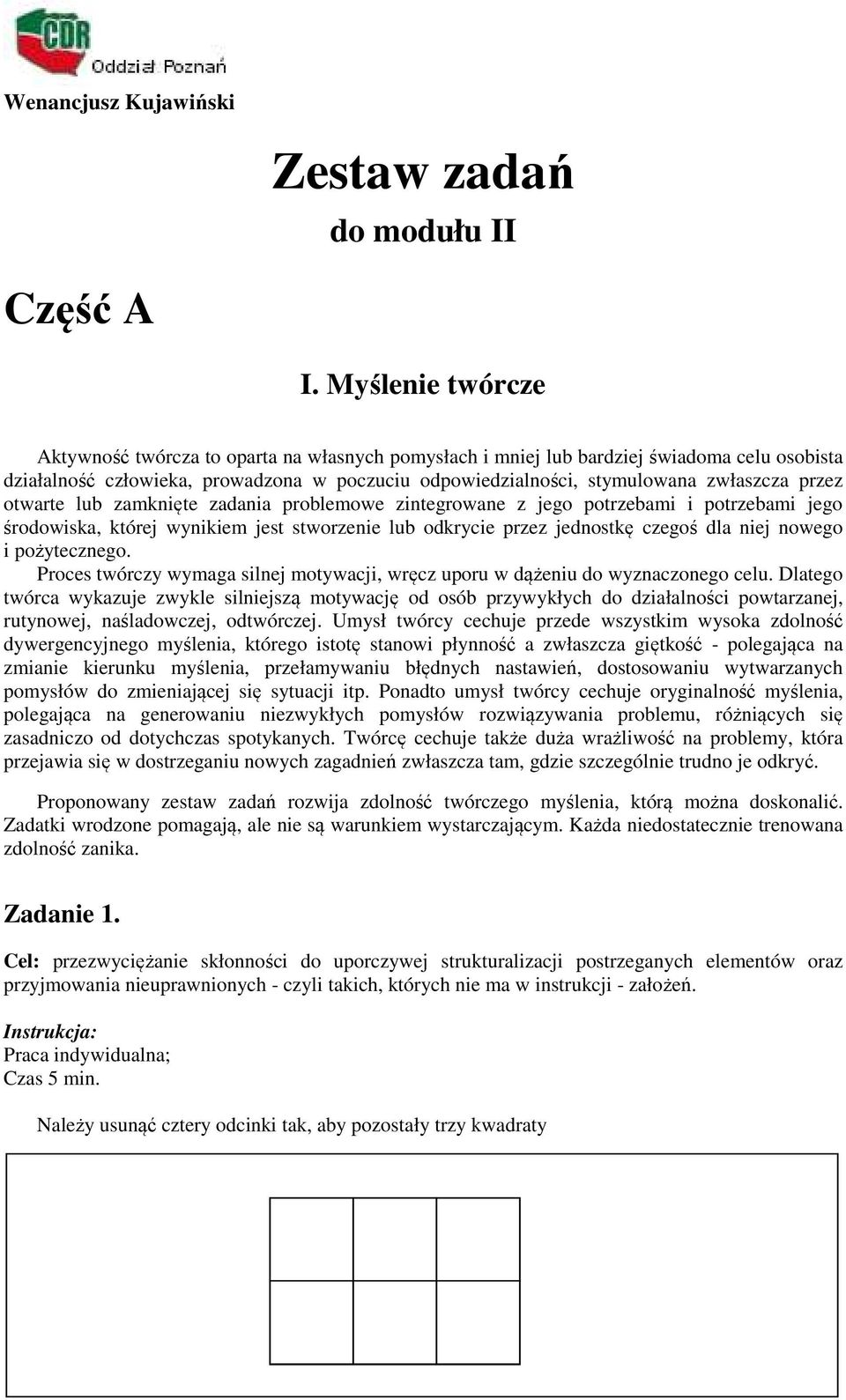 CDR
Oddział Poznań

Wenancjusz Kujawiński

Zestaw zadań
do modułu II

Część A

I. Myślenie twórcze

Aktywność twórcza to oparta na własnych pomysłach i mniej lub bardziej świadoma celu osobista działalność człowieka, prowadzona w poczuciu odpowiedzialności, stymulowana zwłaszcza przez otwarte lub zamknięte zadania problemowe zintegrowane z jego potrzebami i potrzebami jego środowiska, której wynikiem jest stworzenie lub odkrycie przez jednostkę czegoś dla niej nowego i pożytecznego.
Proces twórczy wymaga silnej motywacji, wręcz uporu w dążeniu do wyznaczonego celu. Dlatego twórca wykazuje zwykle silniejszą motywację od osób przywykłych do działalności powtarzanej, rutynowej, naśladowczej, odtwórczej. Umysł twórcy cechuje przede wszystkim wysoka zdolność dywergencyjnego myślenia, którego istotę stanowi płynność a zwłaszcza giętkość - polegająca na zmianie kierunku myślenia, przełamywaniu błędnych nastawień, dostosowaniu wytwarzanych pomysłów do zmieniającej się sytuacji itp. Ponadto umysł twórcy cechuje oryginalność myślenia, polegająca na generowaniu niezwykłych pomysłów rozwiązywania problemu, różniących się zasadniczo od dotychczas spotykanych. Twórcę cechuje także duża wrażliwość na problemy, która przejawia się w dostrzeganiu nowych zagadnień zwłaszcza tam, gdzie szczególnie trudno je odkryć.

Proponowany zestaw zadań rozwija zdolność twórczego myślenia, którą można doskonalić. Zadatki wrodzone pomagają, ale nie są warunkiem wystarczającym. Każda niedostatecznie trenowana zdolność zanika.

Zadanie 1.

Cel: przezwyciężanie skłonności do uporczywej strukturalizacji postrzeganych elementów oraz przyjmowania nieuprawnionych - czyli takich, których nie ma w instrukcji - założeń.

Instrukcja:
Praca indywidualna;
Czas 5 min.

Należy usunąć cztery odcinki tak, aby pozostały trzy kwadraty